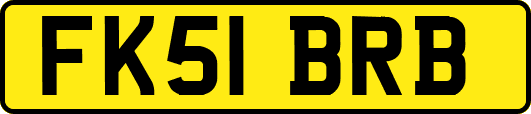 FK51 BRB